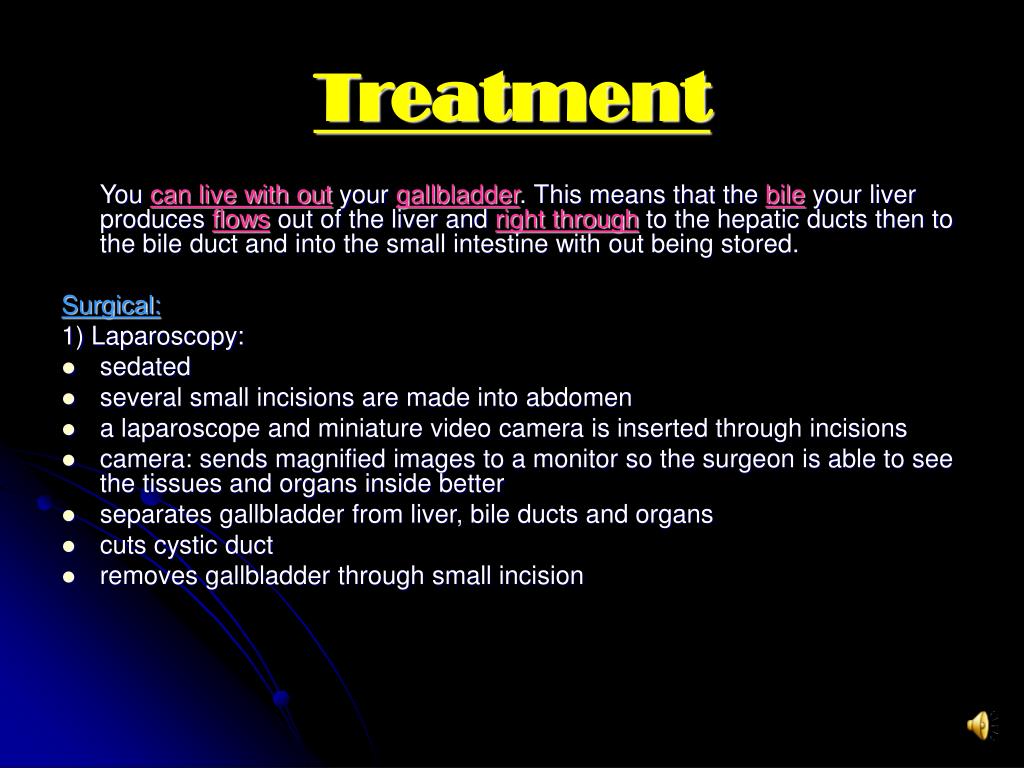 Treatment

You can live with out your gallbladder. This means that the bile your liver produces flows out of the liver and right through to the hepatic ducts then to the bile duct and into the small intestine with out being stored.

Surgical:
1) Laparoscopy:
- sedated
- several small incisions are made into abdomen
- a laparoscope and miniature video camera is inserted through incisions
- camera: sends magnified images to a monitor so the surgeon is able to see the tissues and organs inside better
- separates gallbladder from liver, bile ducts and organs
- cuts cystic duct
- removes gallbladder through small incision